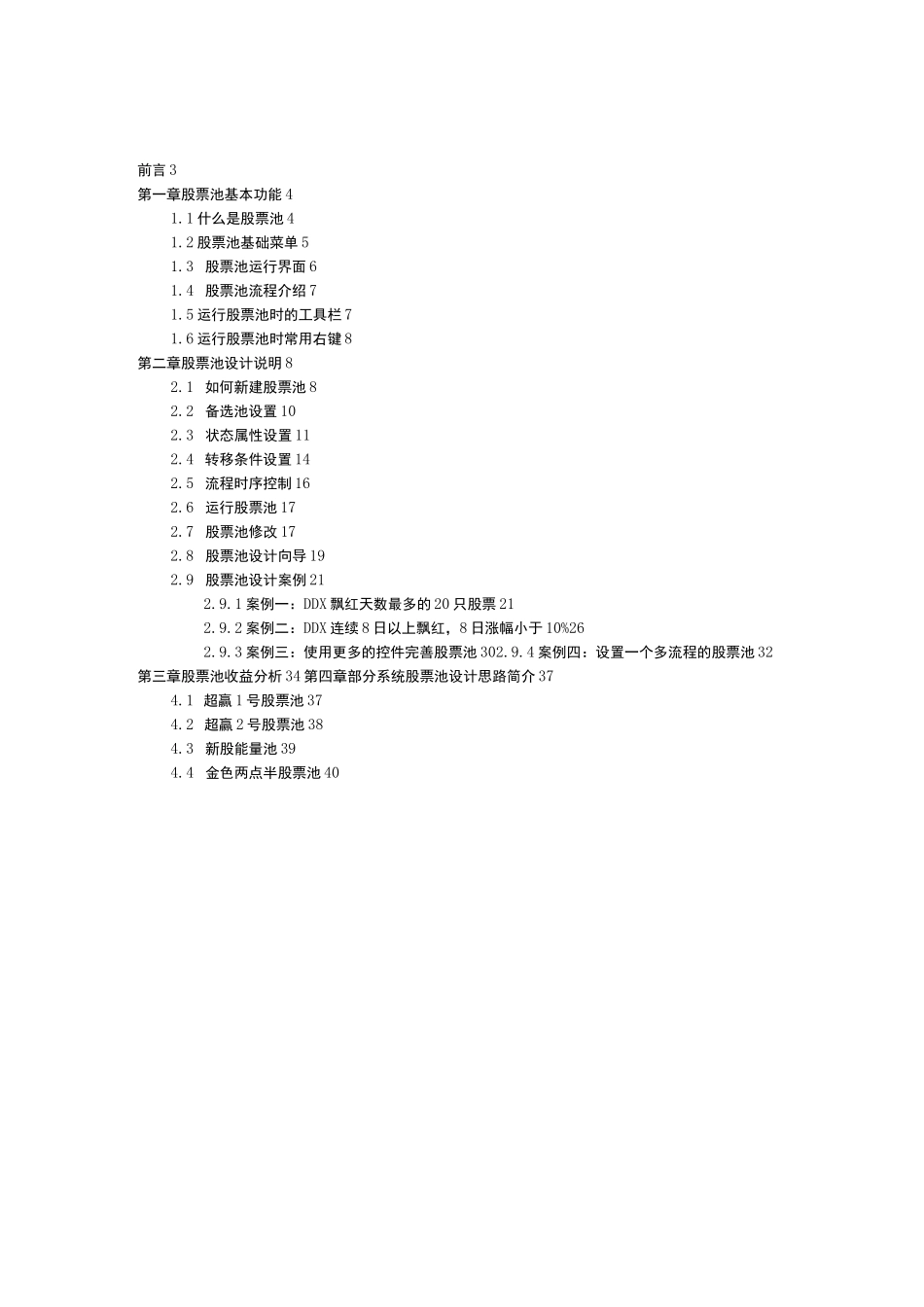 前言 3
第一章股票池基本功能 4
1.1 什么是股票池 4
1.2 股票池基础菜单 5
1.3 股票池运行界面 6
1.4 股票池流程介绍 7
1.5 运行股票池时的工具栏 7
1.6 运行股票池时常用右键 8
第二章股票池设计说明 8
2.1 如何新建股票池 8
2.2 备选池设置 10
2.3 状态属性设置 11
2.4 转移条件设置 14
2.5 流程时序控制 16
2.6 运行股票池 17
2.7 股票池修改 17
2.8 股票池设计向导 19
2.9 股票池设计案例 21
2.9.1 案例一：DDX 飘红天数最多的 20 只股票 21
2.9.2 案例二：DDX 连续 8 日以上飘红，8 日涨幅小于 10%26
2.9.3 案例三：使用更多的控件完善股票池 302.9.4 案例四：设置一个多流程的股票池 32
第三章股票池收益分析 34 第四章部分系统股票池设计思路简介 37
4.1 超赢 1 号股票池 37
4.2 超赢 2 号股票池 38
4.3 新股能量池 39
4.4 金色两点半股票池 40